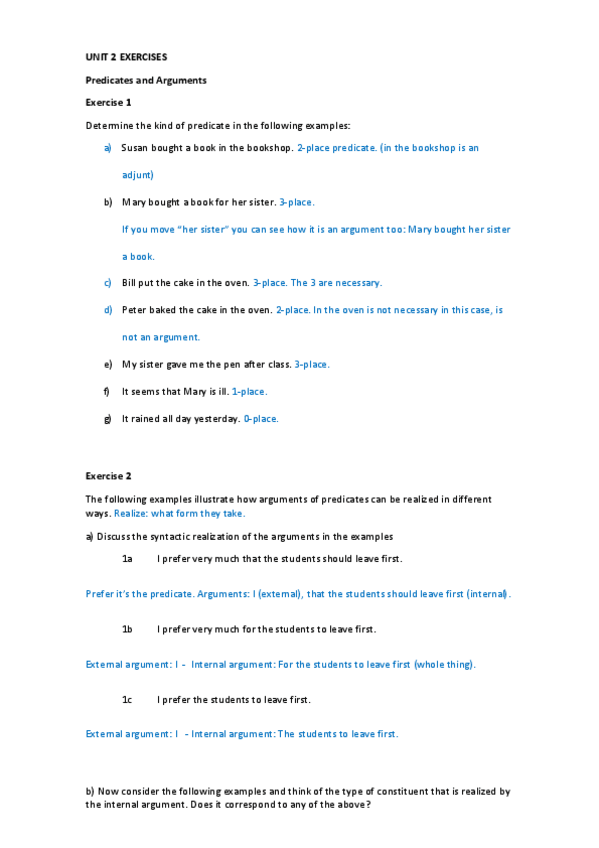 UNIT 2 EXERCISES

Predicates and Arguments

Exercise 1

Determine the kind of predicate in the following examples:

a) Susan bought a book in the bookshop. 2-place predicate. (in the bookshop is an adjunt)

b) Mary bought a book for her sister. 3-place.

If you move "her sister" you can see how it is an argument too: Mary bought her sister a book.

c) Bill put the cake in the oven. 3-place. The 3 are necessary.

d) Peter baked the cake in the oven. 2-place. In the oven is not necessary in this case, is not an argument.

e) My sister gave me the pen after class. 3-place.

f) It seems that Mary is ill. 1-place.

g) It rained all day yesterday. 0-place.

Exercise 2

The following examples illustrate how arguments of predicates can be realized in different ways. Realize: what form they take.

a) Discuss the syntactic realization of the arguments in the examples

1a I prefer very much that the students should leave first.

Prefer it's the predicate. Arguments: I (external), that the students should leave first (internal).

1b I prefer very much for the students to leave first.

External argument: I - Internal argument: For the students to leave first (whole thing).

1c I prefer the students to leave first.

External argument: I - Internal argument: The students to leave first.

b) Now consider the following examples and think of the type of constituent that is realized by the internal argument. Does it correspond to any of the above?